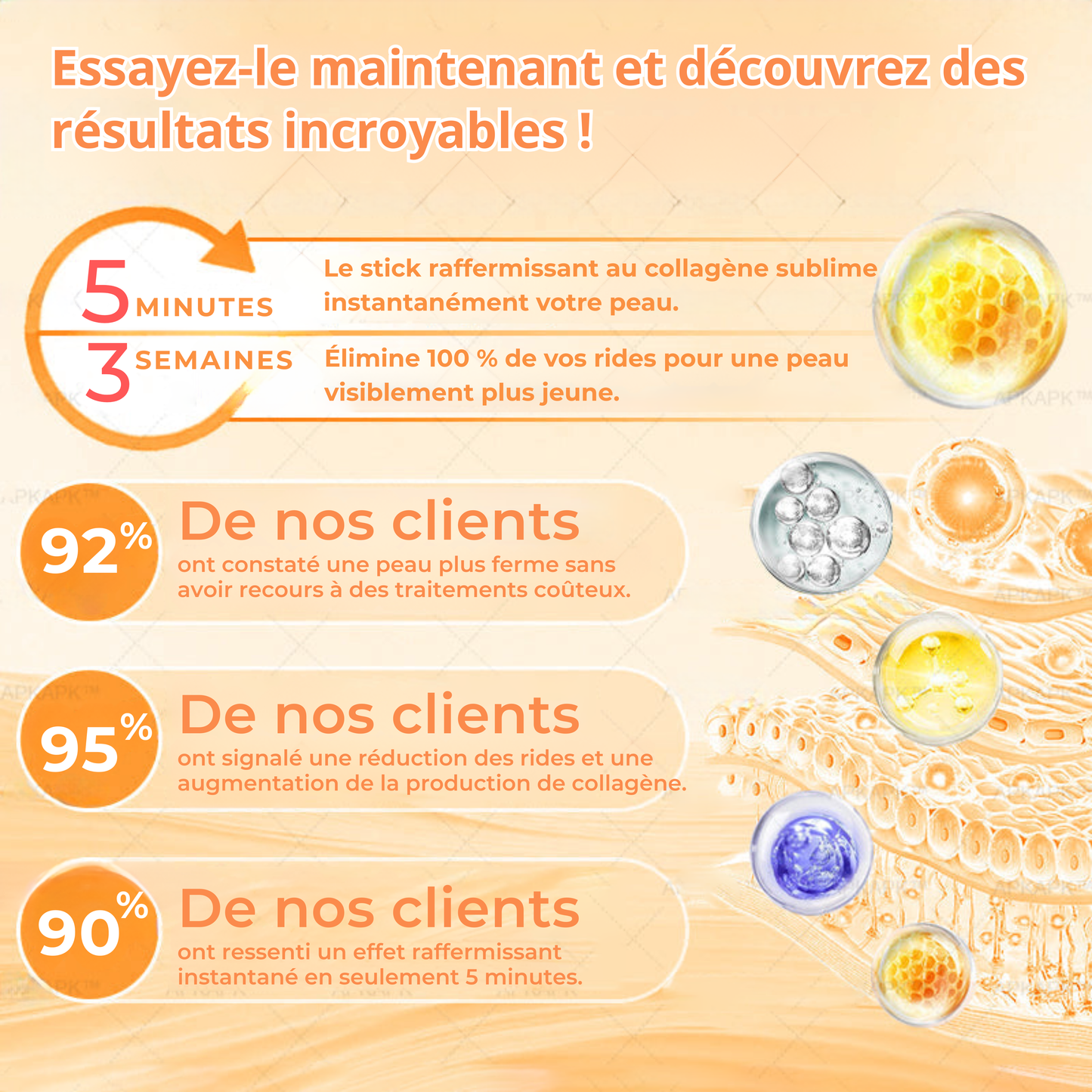 Essayez-le maintenant et découvrez des résultats incroyables !

5 MINUTES

Le stick raffermissant au collagène sublime instantanément votre peau.

3 SEMAINES

Élimine 100 % de vos rides pour une peau visiblement plus jeune.

92%

De nos clients

ont constaté une peau plus ferme sans avoir recours à des traitements coûteux.

95%

De nos clients

ont signalé une réduction des rides et une augmentation de la production de collagène.

90%

De nos clients

ont ressenti un effet raffermissant instantané en seulement 5 minutes.

APKAPK™